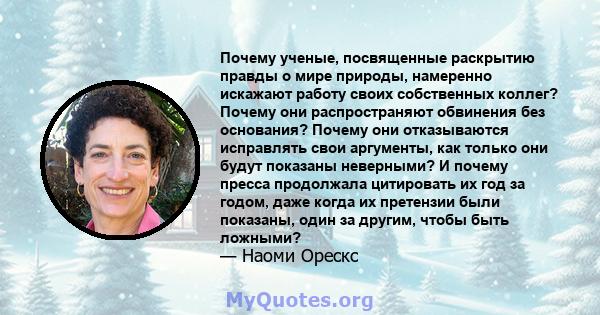 Почему ученые, посвященные раскрытию правды о мире природы, намеренно искажают работу своих собственных коллег? Почему они распространяют обвинения без основания? Почему они отказываются исправлять свои аргументы, как только они будут показаны неверными? И почему пресса продолжала цитировать их год за годом, даже когда их претензии были показаны, один за другим, чтобы быть ложными?
— Наоми Орескс

MyQuotes.org